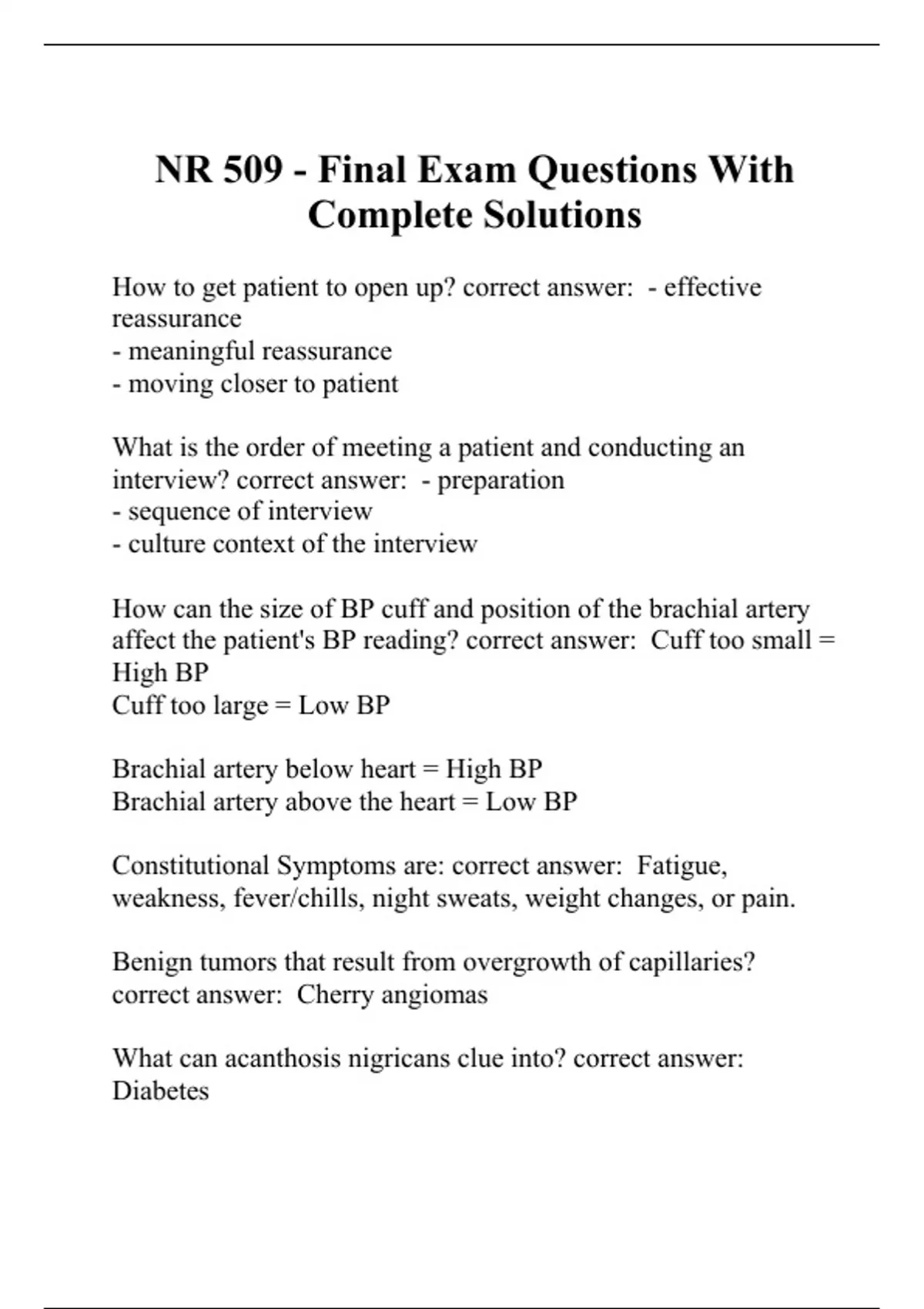 NR 509 - Final Exam Questions With Complete Solutions

How to get patient to open up? correct answer: - effective reassurance
- meaningful reassurance
- moving closer to patient

What is the order of meeting a patient and conducting an interview? correct answer: - preparation
- sequence of interview
- culture context of the interview

How can the size of BP cuff and position of the brachial artery affect the patient's BP reading? correct answer: Cuff too small = High BP
Cuff too large = Low BP

Brachial artery below heart = High BP
Brachial artery above the heart = Low BP

Constitutional Symptoms are: correct answer: Fatigue, weakness, fever/chills, night sweats, weight changes, or pain.

Benign tumors that result from overgrowth of capillaries? correct answer: Cherry angiomas

What can acanthosis nigricans clue into? correct answer: Diabetes